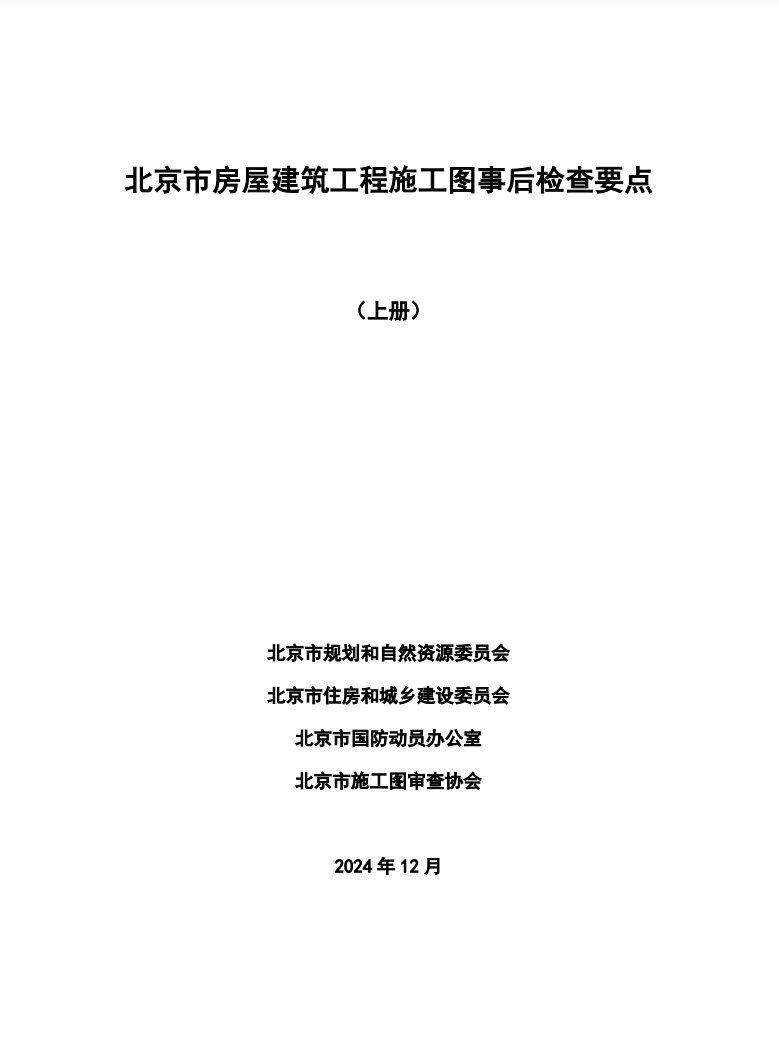 北京市房屋建筑工程施工图事后检查要点

（上册）

北京市规划和自然资源委员会

北京市住房和城乡建设委员会

北京市国防动员办公室

北京市施工图审查协会

2024 年 12 月